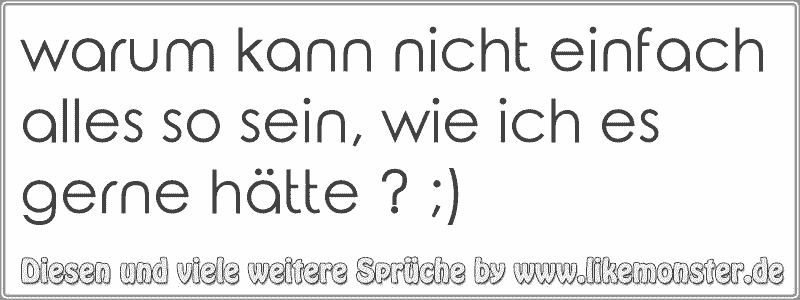 warum kann nicht einfach alles so sein, wie ich es gerne hätte ? ;)

Diesen und viele weitere Sprüche by www.likemonster.de